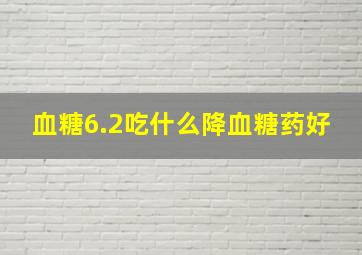 血糖6.2吃什么降血糖药好